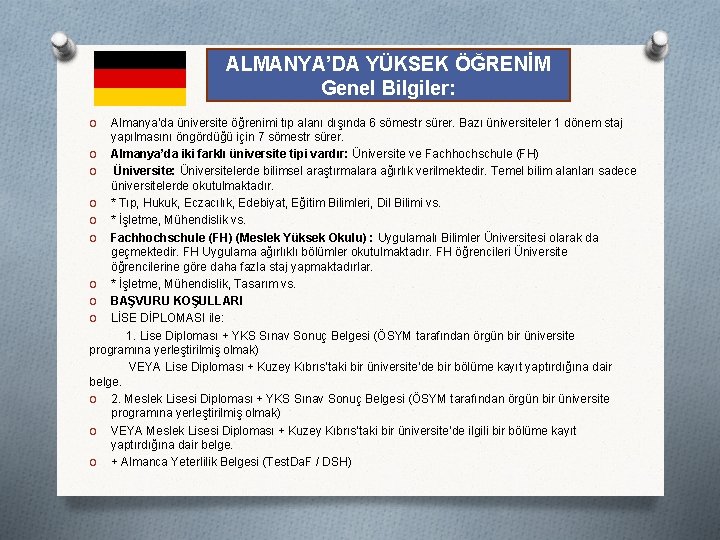 ALMANYA'DA YÜKSEK ÖĞRENİM
Genel Bilgiler:

o Almanya'da üniversite öğrenimi tıp alanı dışında 6 sömestr sürer. Bazı üniversiteler 1 dönem staj yapılmasını öngördüğü için 7 sömestr sürer.
o Almanya'da iki farklı üniversite tipi vardır: Üniversite ve Fachhochschule (FH)
o Üniversite: Üniversitelerde bilimsel araştırmalara ağırlık verilmektedir. Temel bilim alanları sadece üniversitelerde okutulmaktadır.
o * Tıp, Hukuk, Eczacılık, Edebiyat, Eğitim Bilimleri, Dil Bilimi vs.
o * İşletme, Mühendislik vs.
o Fachhochschule (FH) (Meslek Yüksek Okulu) : Uygulamalı Bilimler Üniversitesi olarak da geçmektedir. FH Uygulama ağırlıklı bölümler okutulmaktadır. FH öğrencileri Üniversite öğrencilerine göre daha fazla staj yapmaktadırlar.
o * İşletme, Mühendislik, Tasarım vs.
o BAŞVURU KOŞULLARI
o LİSE DİPLOMASI ile:

1. Lise Diploması + YKS Sınav Sonuç Belgesi (ÖSYM tarafından örgün bir üniversite programına yerleştirilmiş olmak)

VEYA Lise Diploması + Kuzey Kıbrıs'taki bir üniversite'de bir bölüme kayıt yaptırdığına dair belge.

o 2. Meslek Lisesi Diploması + YKS Sınav Sonuç Belgesi (ÖSYM tarafından örgün bir üniversite programına yerleştirilmiş olmak)
o VEYA Meslek Lisesi Diploması + Kuzey Kıbrıs'taki bir üniversite'de ilgili bir bölüme kayıt yaptırdığına dair belge.
o + Almanca Yeterlilik Belgesi (TestDaF / DSH)